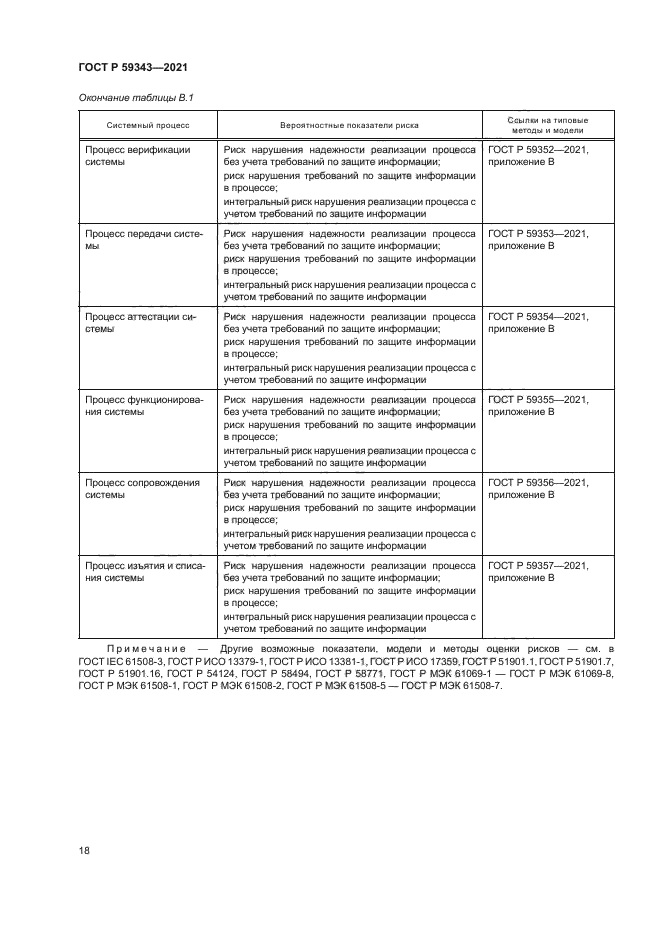 ГОСТ Р 59343—2021

Окончание таблицы В.1

| Системный процесс | Вероятностные показатели риска | Ссылки на типовые методы и модели |
|---|---|---|
| Процесс верификации системы | Риск нарушения надежности реализации процесса без учета требований по защите информации; риск нарушения требований по защите информации в процессе; интегральный риск нарушения реализации процесса с учетом требований по защите информации | ГОСТ Р 59352—2021, приложение В |
| Процесс передачи системы | Риск нарушения надежности реализации процесса без учета требований по защите информации; риск нарушения требований по защите информации в процессе; интегральный риск нарушения реализации процесса с учетом требований по защите информации | ГОСТ Р 59353—2021, приложение В |
| Процесс аттестации системы | Риск нарушения надежности реализации процесса без учета требований по защите информации; риск нарушения требований по защите информации в процессе; интегральный риск нарушения реализации процесса с учетом требований по защите информации | ГОСТ Р 59354—2021, приложение В |
| Процесс функционирования системы | Риск нарушения надежности реализации процесса без учета требований по защите информации; риск нарушения требований по защите информации в процессе; интегральный риск нарушения реализации процесса с учетом требований по защите информации | ГОСТ Р 59355—2021, приложение В |
| Процесс сопровождения системы | Риск нарушения надежности реализации процесса без учета требований по защите информации; риск нарушения требований по защите информации в процессе; интегральный риск нарушения реализации процесса с учетом требований по защите информации | ГОСТ Р 59356—2021, приложение В |
| Процесс изъятия и списания системы | Риск нарушения надежности реализации процесса без учета требований по защите информации; риск нарушения требований по защите информации в процессе; интегральный риск нарушения реализации процесса с учетом требований по защите информации | ГОСТ Р 59357—2021, приложение В |

Примечание — Другие возможные показатели, модели и методы оценки рисков — см. в ГОСТ IEC 61508-3, ГОСТ Р ИСО 13379-1, ГОСТ Р ИСО 13381-1, ГОСТ Р ИСО 17359, ГОСТ Р 51901.1, ГОСТ Р 51901.7, ГОСТ Р 51901.16, ГОСТ Р 54124, ГОСТ Р 58494, ГОСТ Р 58771, ГОСТ Р МЭК 61069-1 — ГОСТ Р МЭК 61069-8, ГОСТ Р МЭК 61508-1, ГОСТ Р МЭК 61508-2, ГОСТ Р МЭК 61508-5 — ГОСТ Р МЭК 61508-7.

18